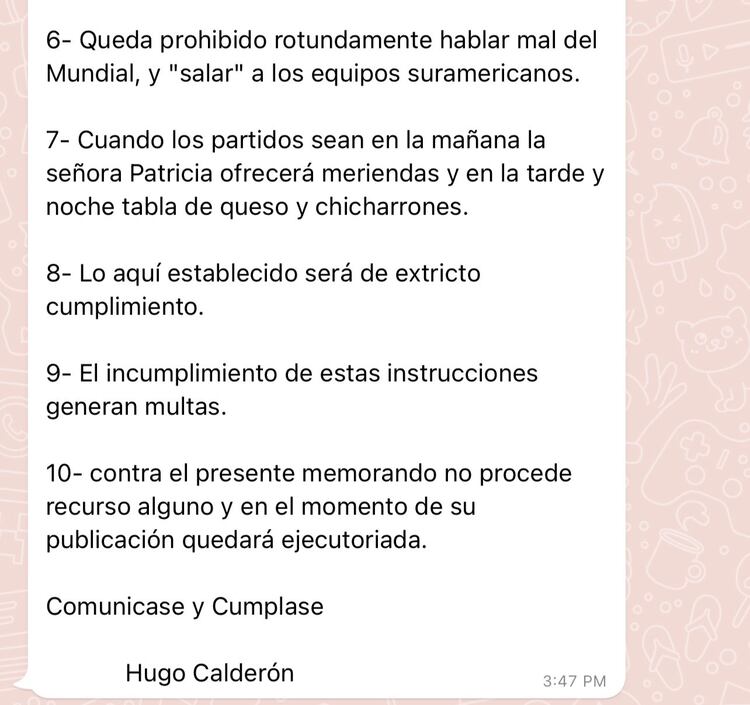 6- Queda prohibido rotundamente hablar mal del Mundial, y "salar" a los equipos suramericanos.

7- Cuando los partidos sean en la mañana la señora Patricia ofrecerá meriendas y en la tarde y noche tabla de queso y chicharrones.

8- Lo aquí establecido será de extricto cumplimiento.

9- El incumplimiento de estas instrucciones generan multas.

10- contra el presente memorando no procede recurso alguno y en el momento de su publicación quedará ejecutoriada.

Comunicase y Cumplase

Hugo Calderón

3:47 PM